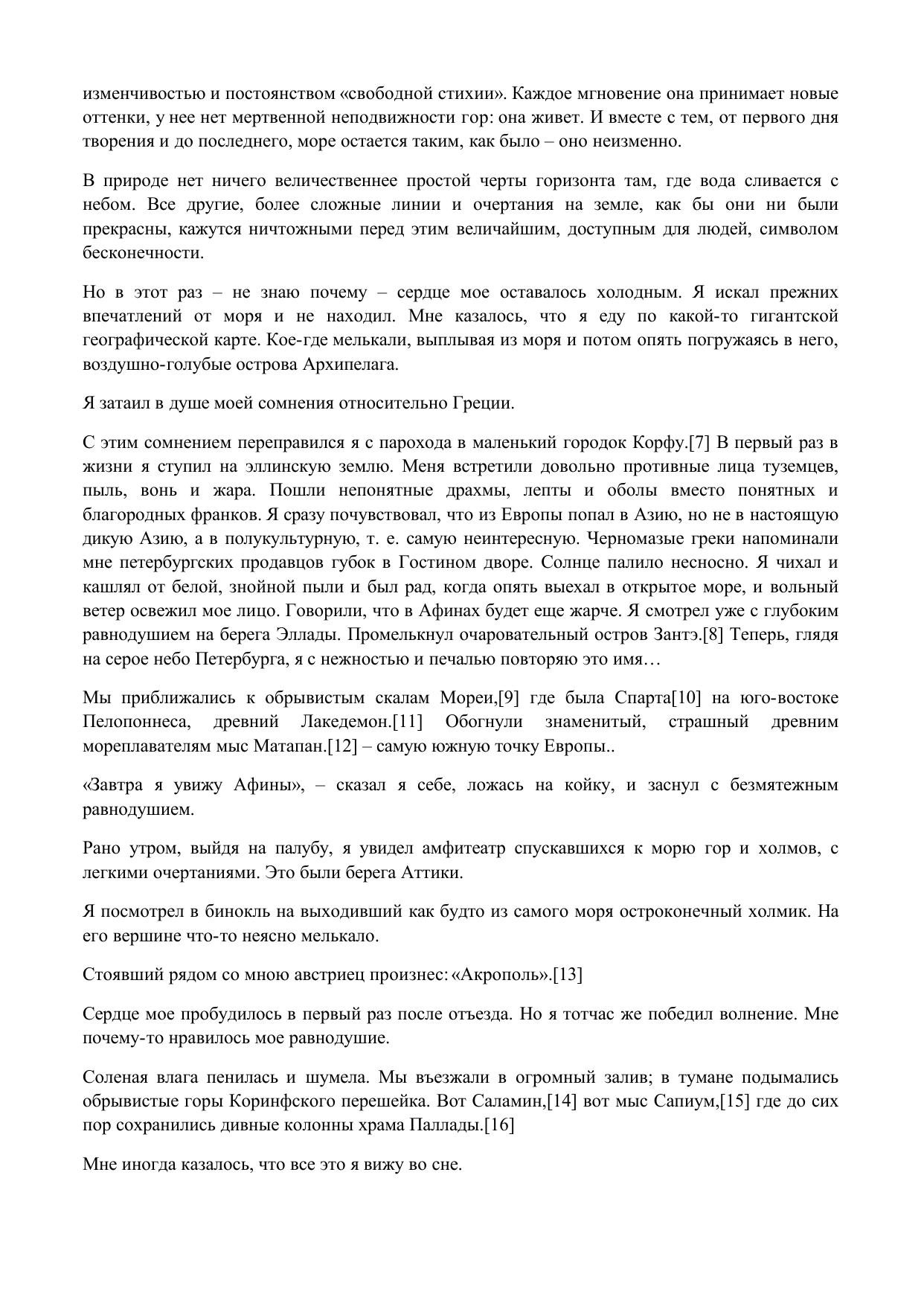 изменчивостью и постоянством «свободной стихии». Каждое мгновение она принимает новые оттенки, у нее нет мертвенной неподвижности гор: она живет. И вместе с тем, от первого дня творения и до последнего, море остается таким, как было – оно неизменно.

В природе нет ничего величественнее простой черты горизонта там, где вода сливается с небом. Все другие, более сложные линии и очертания на земле, как бы они ни были прекрасны, кажутся ничтожными перед этим величайшим, доступным для людей, символом бесконечности.

Но в этот раз – не знаю почему – сердце мое оставалось холодным. Я искал прежних впечатлений от моря и не находил. Мне казалось, что я еду по какой-то гигантской географической карте. Кое-где мелькали, выплывая из моря и потом опять погружаясь в него, воздушно-голубые острова Архипелага.

Я затаил в душе моей сомнения относительно Греции.

С этим сомнением переправился я с парохода в маленький городок Корфу.[7] В первый раз в жизни я ступил на эллинскую землю. Меня встретили довольно противные лица туземцев, пыль, вонь и жара. Пошли непонятные драхмы, лепты и оболы вместо понятных и благородных франков. Я сразу почувствовал, что из Европы попал в Азию, но не в настоящую дикую Азию, а в полукультурную, т. е. самую неинтересную. Черномазые греки напоминали мне петербургских продавцов губок в Гостином дворе. Солнце палило несносно. Я чихал и кашлял от белой, знойной пыли и был рад, когда опять выехал в открытое море, и вольный ветер освежил мое лицо. Говорили, что в Афинах будет еще жарче. Я смотрел уже с глубоким равнодушием на берега Эллады. Промелькнул очаровательный остров Зантэ.[8] Теперь, глядя на серое небо Петербурга, я с нежностью и печалью повторяю это имя…

Мы приближались к обрывистым скалам Мореи,[9] где была Спарта[10] на юго-востоке Пелопоннеса, древний Лакедемон.[11] Обогнули знаменитый, страшный древним мореплавателям мыс Матапан.[12] – самую южную точку Европы..

«Завтра я увижу Афины», – сказал я себе, ложась на койку, и заснул с безмятежным равнодушием.

Рано утром, выйдя на палубу, я увидел амфитеатр спускавшихся к морю гор и холмов, с легкими очертаниями. Это были берега Аттики.

Я посмотрел в бинокль на выходивший как будто из самого моря остроконечный холмик. На его вершине что-то неясно мелькало.

Стоявший рядом со мною австриец произнес: «Акрополь».[13]

Сердце мое пробудилось в первый раз после отъезда. Но я тотчас же победил волнение. Мне почему-то нравилось мое равнодушие.

Соленая влага пенилась и шумела. Мы въезжали в огромный залив; в тумане подымались обрывистые горы Коринфского перешейка. Вот Саламин,[14] вот мыс Сапиум,[15] где до сих пор сохранились дивные колонны храма Паллады.[16]

Мне иногда казалось, что все это я вижу во сне.